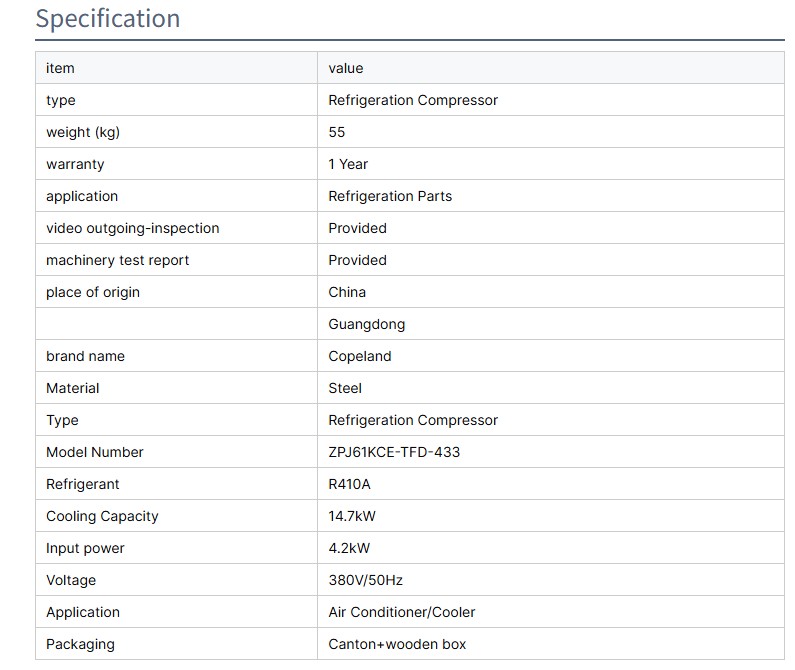 Specification

| item | value |
|---|---|
| type | Refrigeration Compressor |
| weight (kg) | 55 |
| warranty | 1 Year |
| application | Refrigeration Parts |
| video outgoing-inspection | Provided |
| machinery test report | Provided |
| place of origin | China |
|  | Guangdong |
| brand name | Copeland |
| Material | Steel |
| Type | Refrigeration Compressor |
| Model Number | ZPJ61KCE-TFD-433 |
| Refrigerant | R410A |
| Cooling Capacity | 14.7kW |
| Input power | 4.2kW |
| Voltage | 380V/50Hz |
| Application | Air Conditioner/Cooler |
| Packaging | Canton+wooden box |